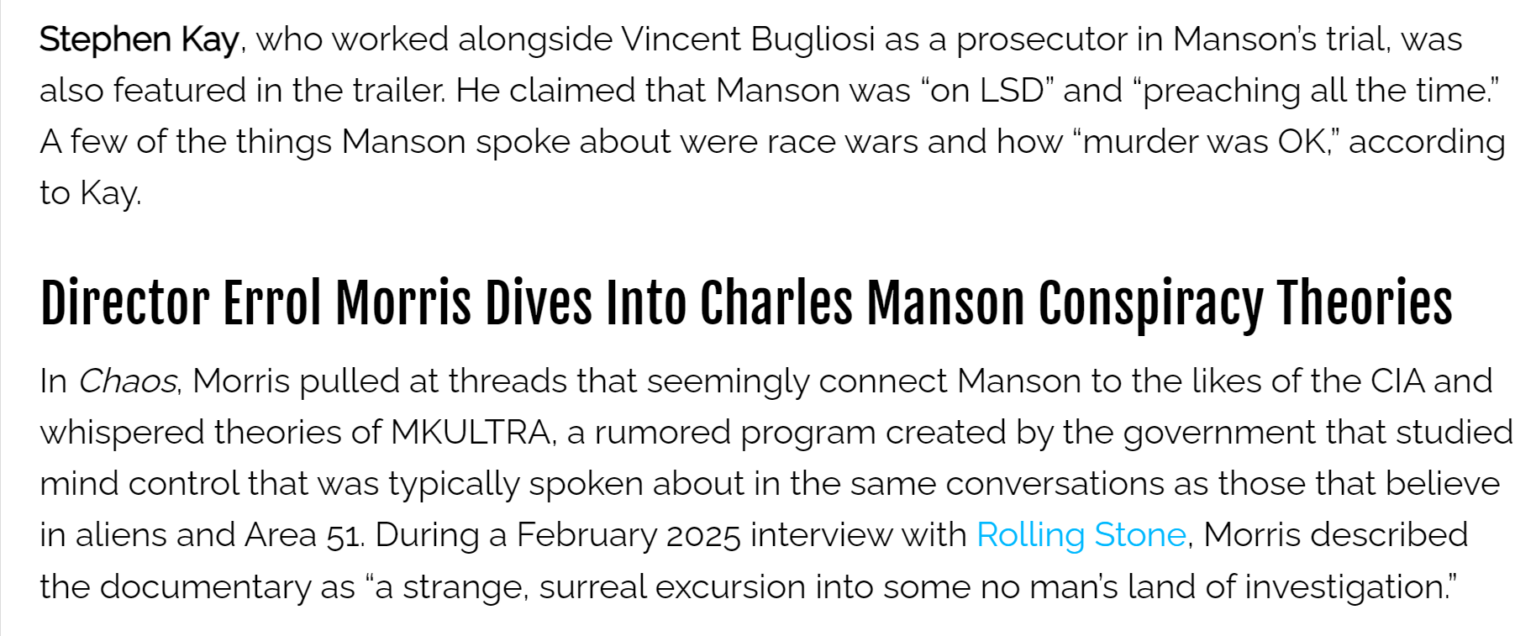 Stephen Kay, who worked alongside Vincent Bugliosi as a prosecutor in Manson's trial, was also featured in the trailer. He claimed that Manson was "on LSD" and "preaching all the time." A few of the things Manson spoke about were race wars and how "murder was OK," according to Kay.

Director Errol Morris Dives Into Charles Manson Conspiracy Theories

In Chaos, Morris pulled at threads that seemingly connect Manson to the likes of the CIA and whispered theories of MKULTRA, a rumored program created by the government that studied mind control that was typically spoken about in the same conversations as those that believe in aliens and Area 51. During a February 2025 interview with Rolling Stone, Morris described the documentary as "a strange, surreal excursion into some no man's land of investigation."